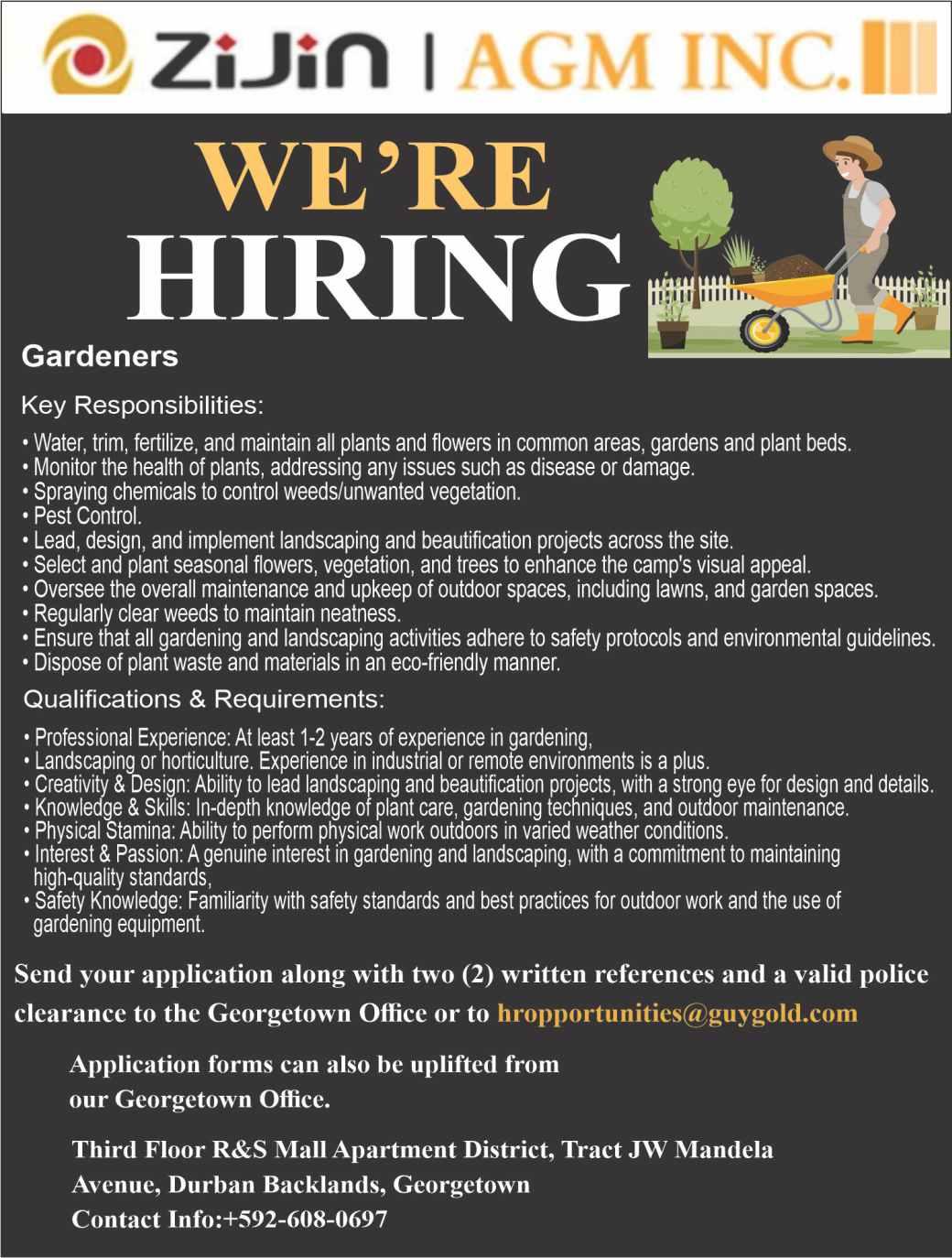 ZiJin | AGM INC.

WE'RE HIRING

Gardeners

Key Responsibilities:

• Water, trim, fertilize, and maintain all plants and flowers in common areas, gardens and plant beds.
• Monitor the health of plants, addressing any issues such as disease or damage.
• Spraying chemicals to control weeds/unwanted vegetation.
• Pest Control.
• Lead, design, and implement landscaping and beautification projects across the site.
• Select and plant seasonal flowers, vegetation, and trees to enhance the camp's visual appeal.
• Oversee the overall maintenance and upkeep of outdoor spaces, including lawns, and garden spaces.
• Regularly clear weeds to maintain neatness.
• Ensure that all gardening and landscaping activities adhere to safety protocols and environmental guidelines.
• Dispose of plant waste and materials in an eco-friendly manner.

Qualifications & Requirements:

• Professional Experience: At least 1-2 years of experience in gardening,
• Landscaping or horticulture. Experience in industrial or remote environments is a plus.
• Creativity & Design: Ability to lead landscaping and beautification projects, with a strong eye for design and details.
• Knowledge & Skills: In-depth knowledge of plant care, gardening techniques, and outdoor maintenance.
• Physical Stamina: Ability to perform physical work outdoors in varied weather conditions.
• Interest & Passion: A genuine interest in gardening and landscaping, with a commitment to maintaining high-quality standards,
• Safety Knowledge: Familiarity with safety standards and best practices for outdoor work and the use of gardening equipment.

Send your application along with two (2) written references and a valid police clearance to the Georgetown Office or to hropportunities@guygold.com

Application forms can also be uplifted from our Georgetown Office.

Third Floor R&S Mall Apartment District, Tract JW Mandela Avenue, Durban Backlands, Georgetown
Contact Info:+592-608-0697